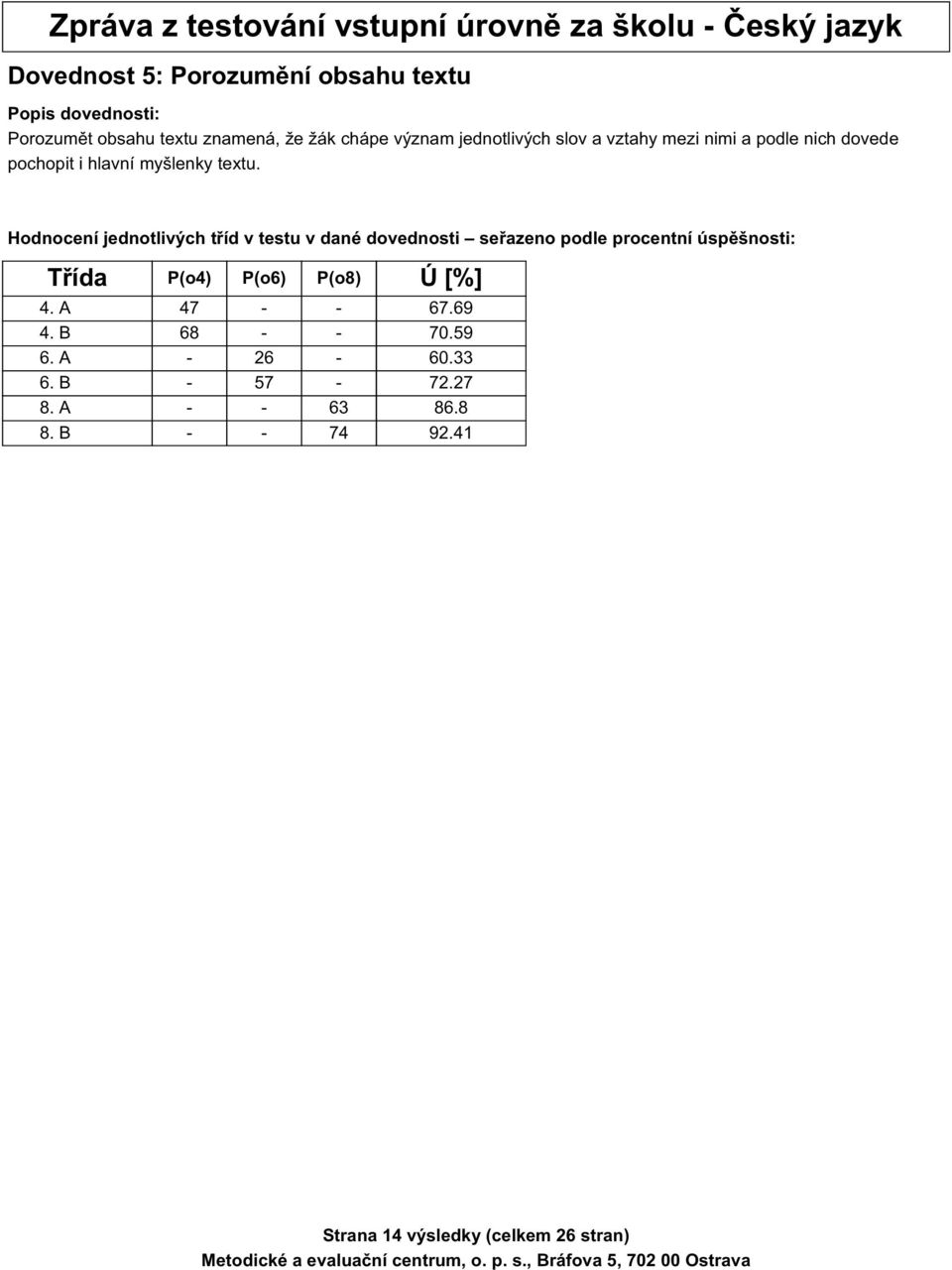 Zpráva z testování vstupní úrovně za školu - Český jazyk

Dovednost 5: Porozumění obsahu textu

Popis dovednosti:
Porozumět obsahu textu znamená, že žák chápe význam jednotlivých slov a vztahy mezi nimi a podle nich dovede pochopit i hlavní myšlenky textu.

Hodnocení jednotlivých tříd v testu v dané dovednosti – seřazeno podle procentní úspěšnosti:

| Třída | P(o4) | P(o6) | P(o8) | Ú [%] |
|---|---|---|---|---|
| 4. A | 47 | - | - | 67.69 |
| 4. B | 68 | - | - | 70.59 |
| 6. A | - | 26 | - | 60.33 |
| 6. B | - | 57 | - | 72.27 |
| 8. A | - | - | 63 | 86.8 |
| 8. B | - | - | 74 | 92.41 |

Strana 14 výsledky (celkem 26 stran)
Metodické a evaluační centrum, o. p. s., Bráfova 5, 702 00 Ostrava